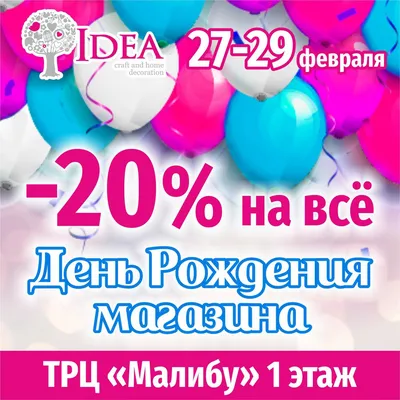 IDEA
craft and home decoration

27-29 февраля

-20% на всё

День Рождения магазина

ТРЦ «Малибу» 1 этаж